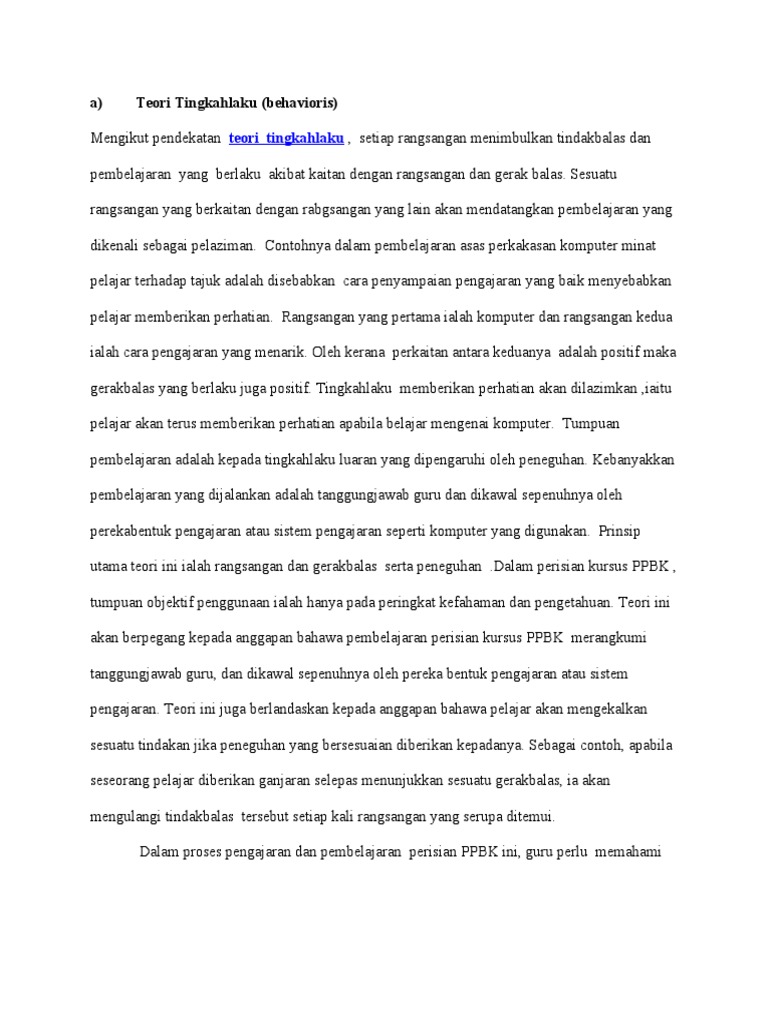 a) Teori Tingkahlaku (behavioris)

Mengikut pendekatan teori tingkahlaku , setiap rangsangan menimbulkan tindakbalas dan pembelajaran yang berlaku akibat kaitan dengan rangsangan dan gerak balas. Sesuatu rangsangan yang berkaitan dengan rabgsangan yang lain akan mendatangkan pembelajaran yang dikenali sebagai pelaziman. Contohnya dalam pembelajaran asas perkakasan komputer minat pelajar terhadap tajuk adalah disebabkan cara penyampaian pengajaran yang baik menyebabkan pelajar memberikan perhatian. Rangsangan yang pertama ialah komputer dan rangsangan kedua ialah cara pengajaran yang menarik. Oleh kerana perkaitan antara keduanya adalah positif maka gerakbalas yang berlaku juga positif. Tingkahlaku memberikan perhatian akan dilazimkan ,iaitu pelajar akan terus memberikan perhatian apabila belajar mengenai komputer. Tumpuan pembelajaran adalah kepada tingkahlaku luaran yang dipengaruhi oleh peneguhan. Kebanyakkan pembelajaran yang dijalankan adalah tanggungjawab guru dan dikawal sepenuhnya oleh perekabentuk pengajaran atau sistem pengajaran seperti komputer yang digunakan. Prinsip utama teori ini ialah rangsangan dan gerakbalas serta peneguhan .Dalam perisian kursus PPBK , tumpuan objektif penggunaan ialah hanya pada peringkat kefahaman dan pengetahuan. Teori ini akan berpegang kepada anggapan bahawa pembelajaran perisian kursus PPBK merangkumi tanggungjawab guru, dan dikawal sepenuhnya oleh pereka bentuk pengajaran atau sistem pengajaran. Teori ini juga berlandaskan kepada anggapan bahawa pelajar akan mengekalkan sesuatu tindakan jika peneguhan yang bersesuaian diberikan kepadanya. Sebagai contoh, apabila seseorang pelajar diberikan ganjaran selepas menunjukkan sesuatu gerakbalas, ia akan mengulangi tindakbalas tersebut setiap kali rangsangan yang serupa ditemui.

Dalam proses pengajaran dan pembelajaran perisian PPBK ini, guru perlu memahami